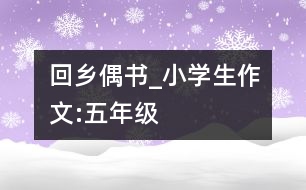 回乡偶书_小学生作文:五年级